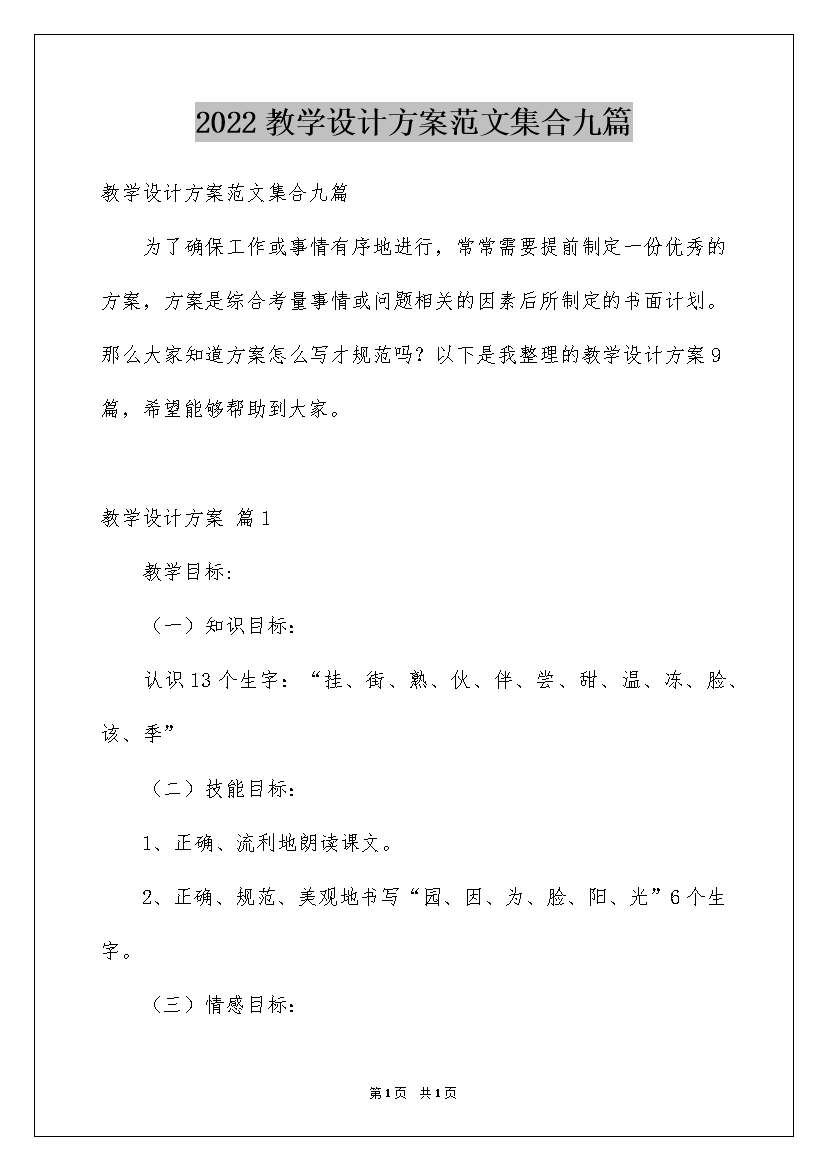 2022教学设计方案范文集合九篇

教学设计方案范文集合九篇

为了确保工作或事情有序地进行，常常需要提前制定一份优秀的方案，方案是综合考量事情或问题相关的因素后所制定的书面计划。那么大家知道方案怎么写才规范吗？以下是我整理的教学设计方案9篇，希望能够帮助到大家。

教学设计方案 篇1

教学目标：

（一）知识目标：

认识13个生字：“挂、街、熟、伙、伴、尝、甜、温、冻、脸、该、季”

（二）技能目标：

1、正确、流利地朗读课文。

2、正确、规范、美观地书写“园、因、为、脸、阳、光”6个生字。

（三）情感目标：

第1页 共1页